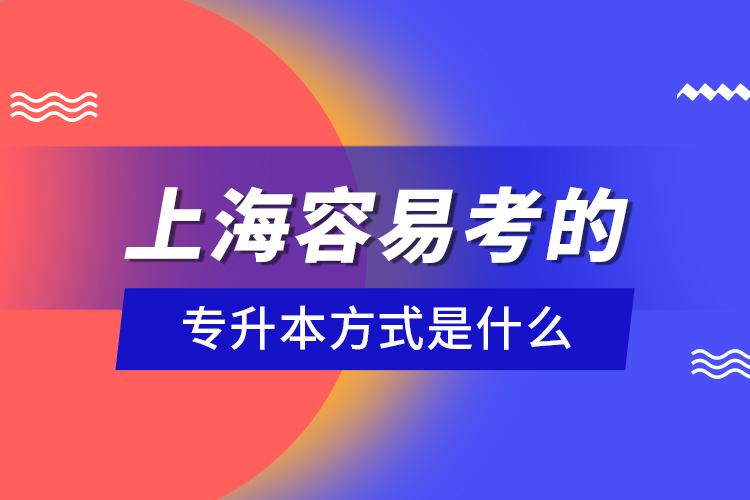 上海容易考的

专升本方式是什么